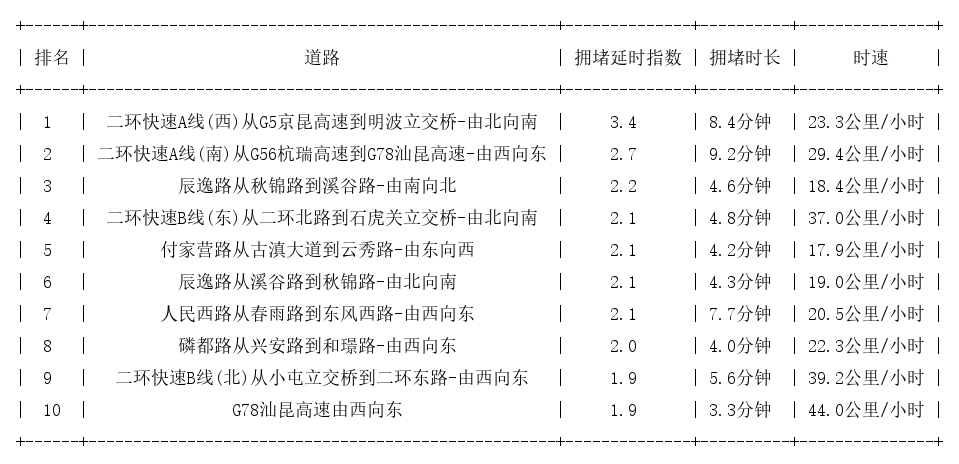 | 排名 | 道路 | 拥堵延时指数 | 拥堵时长 | 时速 |
|---|---|---|---|---|
| 1 | 二环快速A线(西)从G5京昆高速到明波立交桥-由北向南 | 3.4 | 8.4分钟 | 23.3公里/小时 |
| 2 | 二环快速A线(南)从G56杭瑞高速到G78汕昆高速-由西向东 | 2.7 | 9.2分钟 | 29.4公里/小时 |
| 3 | 辰逸路从秋锦路到溪谷路-由南向北 | 2.2 | 4.6分钟 | 18.4公里/小时 |
| 4 | 二环快速B线(东)从二环北路到石虎关立交桥-由北向南 | 2.1 | 4.8分钟 | 37.0公里/小时 |
| 5 | 付家营路从古滇大道到云秀路-由东向西 | 2.1 | 4.2分钟 | 17.9公里/小时 |
| 6 | 辰逸路从溪谷路到秋锦路-由北向南 | 2.1 | 4.3分钟 | 19.0公里/小时 |
| 7 | 人民西路从春雨路到东风西路-由西向东 | 2.1 | 7.7分钟 | 20.5公里/小时 |
| 8 | 磷都路从兴安路到和璟路-由西向东 | 2.0 | 4.0分钟 | 22.3公里/小时 |
| 9 | 二环快速B线(北)从小屯立交桥到二环东路-由西向东 | 1.9 | 5.6分钟 | 39.2公里/小时 |
| 10 | G78汕昆高速由西向东 | 1.9 | 3.3分钟 | 44.0公里/小时 |